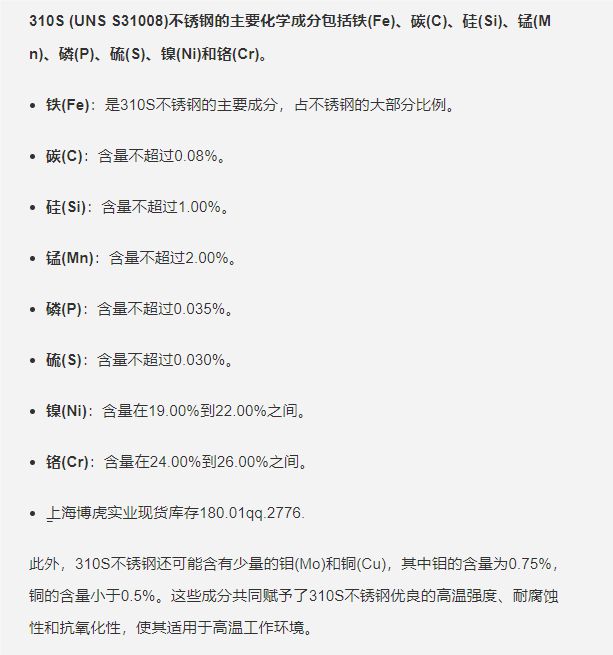 310S (UNS S31008)不锈钢的主要化学成分包括铁(Fe)、碳(C)、硅(Si)、锰(Mn)、磷(P)、硫(S)、镍(Ni)和铬(Cr)。

- 铁(Fe)：是310S不锈钢的主要成分，占不锈钢的大部分比例。
- 碳(C)：含量不超过0.08%。
- 硅(Si)：含量不超过1.00%。
- 锰(Mn)：含量不超过2.00%。
- 磷(P)：含量不超过0.035%。
- 硫(S)：含量不超过0.030%。
- 镍(Ni)：含量在19.00%到22.00%之间。
- 铬(Cr)：含量在24.00%到26.00%之间。
- 上海博虎实业现货库存180.01qq.2776.

此外，310S不锈钢还可能含有少量的钼(Mo)和铜(Cu)，其中钼的含量为0.75%，铜的含量小于0.5%。这些成分共同赋予了310S不锈钢优良的高温强度、耐腐蚀性和抗氧化性，使其适用于高温工作环境。